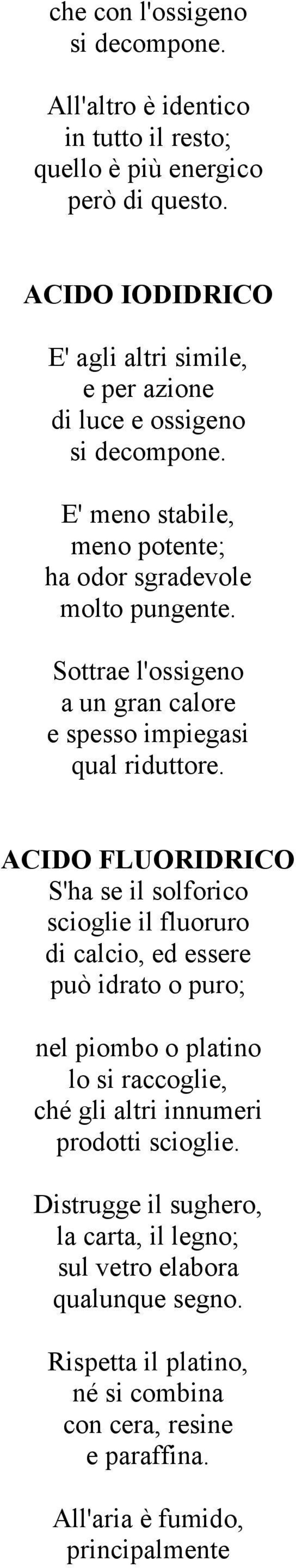 che con l'ossigeno
si decompone.

All'altro è identico
in tutto il resto;
quello è più energico
però di questo.

ACIDO IODIDRICO

E' agli altri simile,
e per azione
di luce e ossigeno
si decompone.

E' meno stabile,
meno potente;
ha odor sgradevole
molto pungente.

Sottrae l'ossigeno
a un gran calore
e spesso impiegasi
qual riduttore.

ACIDO FLUORIDRICO
S'ha se il solforico
scioglie il fluoruro
di calcio, ed essere
può idrato o puro;

nel piombo o platino
lo si raccoglie,
ché gli altri innumeri
prodotti scioglie.

Distrugge il sughero,
la carta, il legno;
sul vetro elabora
qualunque segno.

Rispetta il platino,
né si combina
con cera, resine
e paraffina.

All'aria è fumido,
principalmente